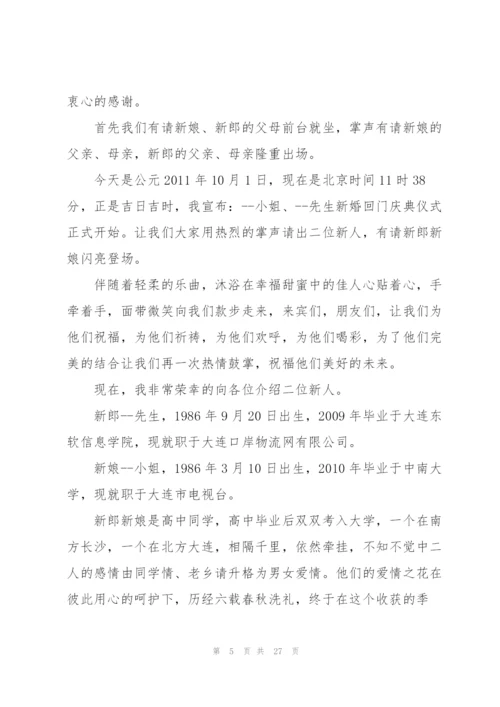 衷心的感谢。

首先我们有请新娘、新郎的父母前台就坐，掌声有请新娘的父亲、母亲，新郎的父亲、母亲隆重出场。

今天是公元 2011 年 10 月 1 日，现在是北京时间 11 时 38 分，正是吉日吉时，我宣布：--小姐、--先生新婚回门庆典仪式正式开始。让我们大家用热烈的掌声请出二位新人，有请新郎新娘闪亮登场。

伴随着轻柔的乐曲，沐浴在幸福甜蜜中的佳人心贴着心，手牵着手，面带微笑向我们款步走来，来宾们，朋友们，让我们为他们祝福，为他们祈祷，为他们欢呼，为他们喝彩，为了他们完美的结合让我们再一次热情鼓掌，祝福他们美好的未来。

现在，我非常荣幸的向各位介绍二位新人。

新郎--先生，1986 年 9 月 20 日出生，2009 年毕业于大连东软信息学院，现就职于大连口岸物流网有限公司。

新娘--小姐，1986 年 3 月 10 日出生，2010 年毕业于中南大学，现就职于大连市电视台。

新郎新娘是高中同学，高中毕业后双双考入大学，一个在南方长沙，一个在北方大连，相隔千里，依然牵挂，不知不觉中二人的感情由同学情、老乡请升格为男女爱情。他们的爱情之花在彼此用心的呵护下，历经六载春秋洗礼，终于在这个收获的季

第 5 页 共 27 页